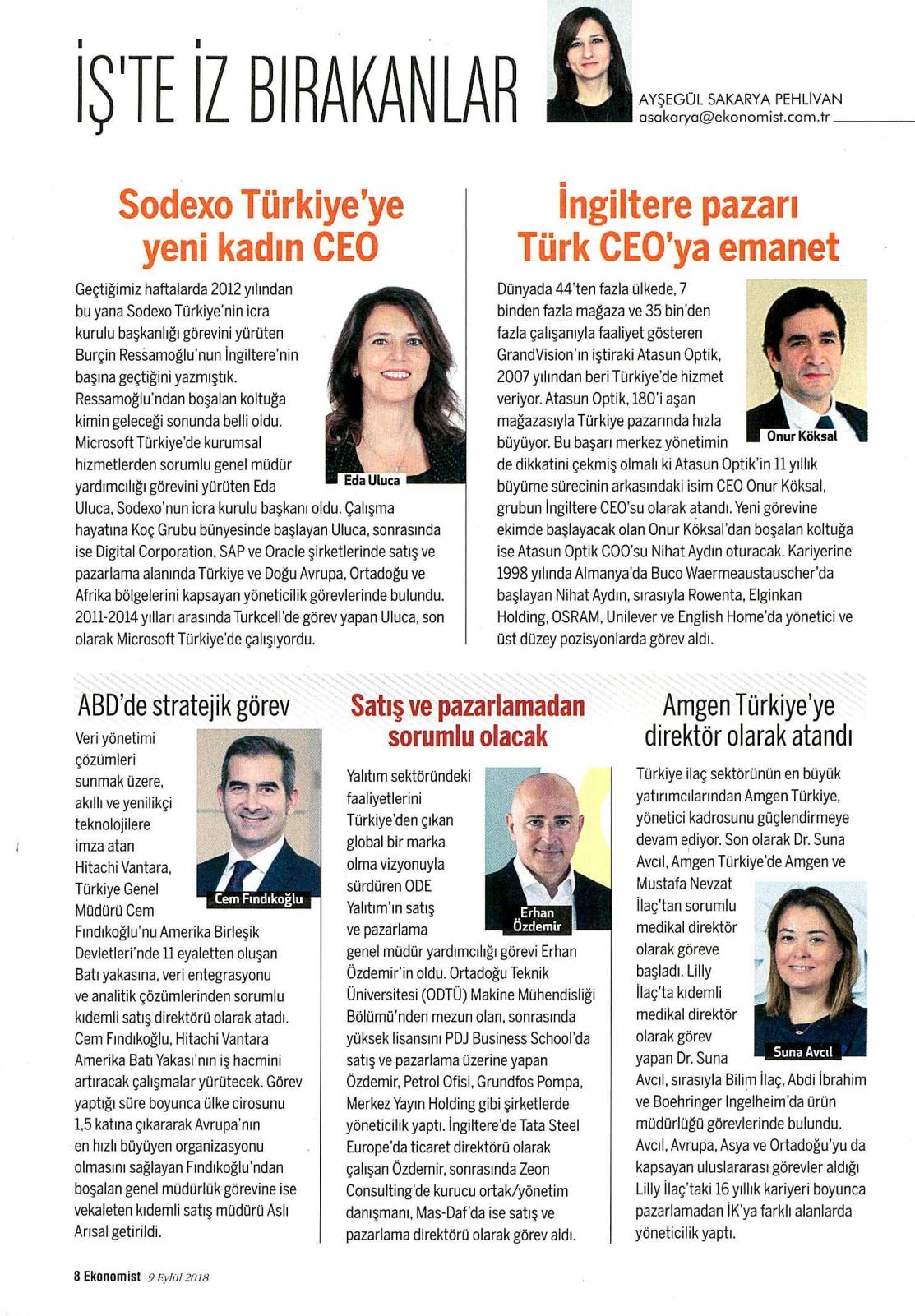 İŞ'TE İZ BIRAKANLAR

AYŞEGÜL SAKARYA PEHLİVAN
asakarya@ekonomist.com.tr

Sodexo Türkiye'ye yeni kadın CEO

Geçtiğimiz haftalarda 2012 yılından bu yana Sodexo Türkiye'nin icra kurulu başkanlığı görevini yürüten Burçin Ressamoğlu'nun İngiltere'nin başına geçtiğini yazmıştık. Ressamoğlu'ndan boşalan koltuğa kimin geleceği sonunda belli oldu. Microsoft Türkiye'de kurumsal hizmetlerden sorumlu genel müdür yardımcılığı görevini yürüten Eda Uluca, Sodexo'nun icra kurulu başkanı oldu. Çalışma hayatına Koç Grubu bünyesinde başlayan Uluca, sonrasında ise Digital Corporation, SAP ve Oracle şirketlerinde satış ve pazarlama alanında Türkiye ve Doğu Avrupa, Ortadoğu ve Afrika bölgelerini kapsayan yöneticilik görevlerinde bulundu. 2011-2014 yılları arasında Turkcell'de görev yapan Uluca, son olarak Microsoft Türkiye'de çalışıyordu.

Eda Uluca

İngiltere pazarı Türk CEO'ya emanet

Dünyada 44'ten fazla ülkede, 7 binden fazla mağaza ve 35 bin'den fazla çalışanıyla faaliyet gösteren GrandVision'ın iştiraki Atasun Optik, 2007 yılından beri Türkiye'de hizmet veriyor. Atasun Optik, 180'i aşan mağazasıyla Türkiye pazarında hızla büyüyor. Bu başarı merkez yönetimin de dikkatini çekmiş olmalı ki Atasun Optik'in 11 yıllık büyüme sürecinin arkasındaki isim CEO Onur Köksal, grubun İngiltere CEO'su olarak atandı. Yeni görevine ekimde başlayacak olan Onur Köksal'dan boşalan koltuğa ise Atasun Optik COO'su Nihat Aydın oturacak. Kariyerine 1998 yılında Almanya'da Buco Waermeaustauscher'da başlayan Nihat Aydın, sırasıyla Rowenta, Elginkan Holding, OSRAM, Unilever ve English Home'da yönetici ve üst düzey pozisyonlarda görev aldı.

Onur Köksal

ABD'de stratejik görev

Veri yönetimi çözümleri sunmak üzere, akıllı ve yenilikçi teknolojilere imza atan Hitachi Vantara, Türkiye Genel Müdürü Cem Fındıkoğlu'nu Amerika Birleşik Devletleri'nde 11 eyaletten oluşan Batı yakasına, veri entegrasyonu ve analitik çözümlerinden sorumlu kıdemli satış direktörü olarak atadı. Cem Fındıkoğlu, Hitachi Vantara Amerika Batı Yakası'nın iş hacmini artıracak çalışmalar yürütecek. Görev yaptığı süre boyunca ülke cirosunu 1,5 katına çıkararak Avrupa'nın en hızlı büyüyen organizasyonu olmasını sağlayan Fındıkoğlu'ndan boşalan genel müdürlük görevine ise vekaleten kıdemli satış müdürü Aslı Arısal getirildi.

Cem Fındıkoğlu

Satış ve pazarlamadan sorumlu olacak

Yalıtım sektöründeki faaliyetlerini Türkiye'den çıkan global bir marka olma vizyonuyla sürdüren ODE Yalıtım'ın satış ve pazarlama genel müdür yardımcılığı görevi Erhan Özdemir'in oldu. Ortadoğu Teknik Üniversitesi (ODTÜ) Makine Mühendisliği Bölümü'nden mezun olan, sonrasında yüksek lisansını PDJ Business School'da satış ve pazarlama üzerine yapan Özdemir, Petrol Ofisi, Grundfos Pompa, Merkez Yayın Holding gibi şirketlerde yöneticilik yaptı. İngiltere'de Tata Steel Europe'da ticaret direktörü olarak çalışan Özdemir, sonrasında Zeon Consulting'de kurucu ortak/yönetim danışmanı, Mas-Daf'da ise satış ve pazarlama direktörü olarak görev aldı.

Erhan Özdemir

Amgen Türkiye'ye direktör olarak atandı

Türkiye ilaç sektörünün en büyük yatırımcılarından Amgen Türkiye, yönetici kadrosunu güçlendirmeye devam ediyor. Son olarak Dr. Suna Avcıl, Amgen Türkiye'de Amgen ve Mustafa Nevzat İlaç'tan sorumlu medikal direktör olarak göreve başladı. Lilly İlaç'ta kıdemli medikal direktör olarak görev yapan Dr. Suna Avcıl, sırasıyla Bilim İlaç, Abdi İbrahim ve Boehringer Ingelheim'da ürün müdürlüğü görevlerinde bulundu. Avcıl, Avrupa, Asya ve Ortadoğu'yu da kapsayan uluslararası görevler aldığı Lilly İlaç'taki 16 yıllık kariyeri boyunca pazarlamadan İK'ya farklı alanlarda yöneticilik yaptı.

Suna Avcıl

8 Ekonomist 9 Eylül 2018